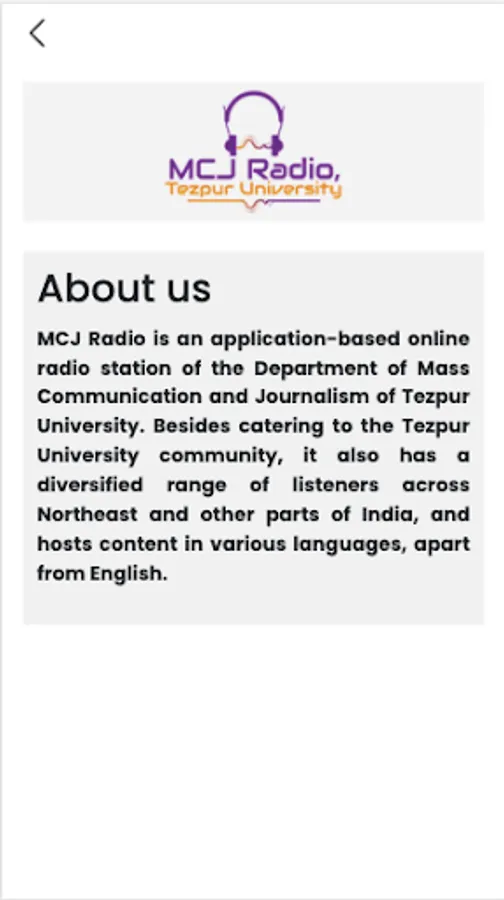 MCJ Radio,
Tezpur University

About us

MCJ Radio is an application-based online radio station of the Department of Mass Communication and Journalism of Tezpur University. Besides catering to the Tezpur University community, it also has a diversified range of listeners across Northeast and other parts of India, and hosts content in various languages, apart from English.